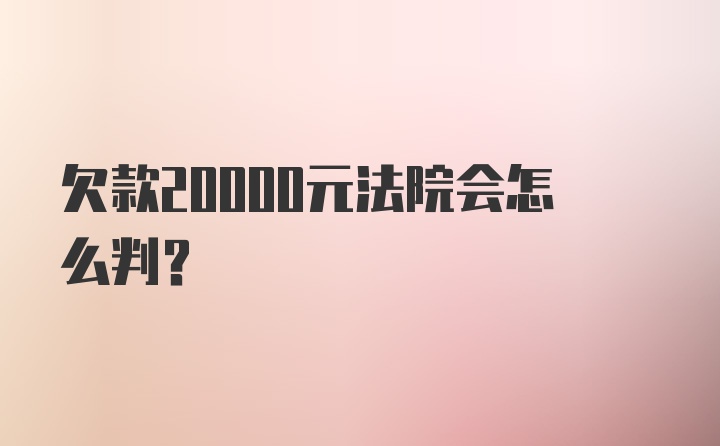 欠款20000元法院会怎么判？